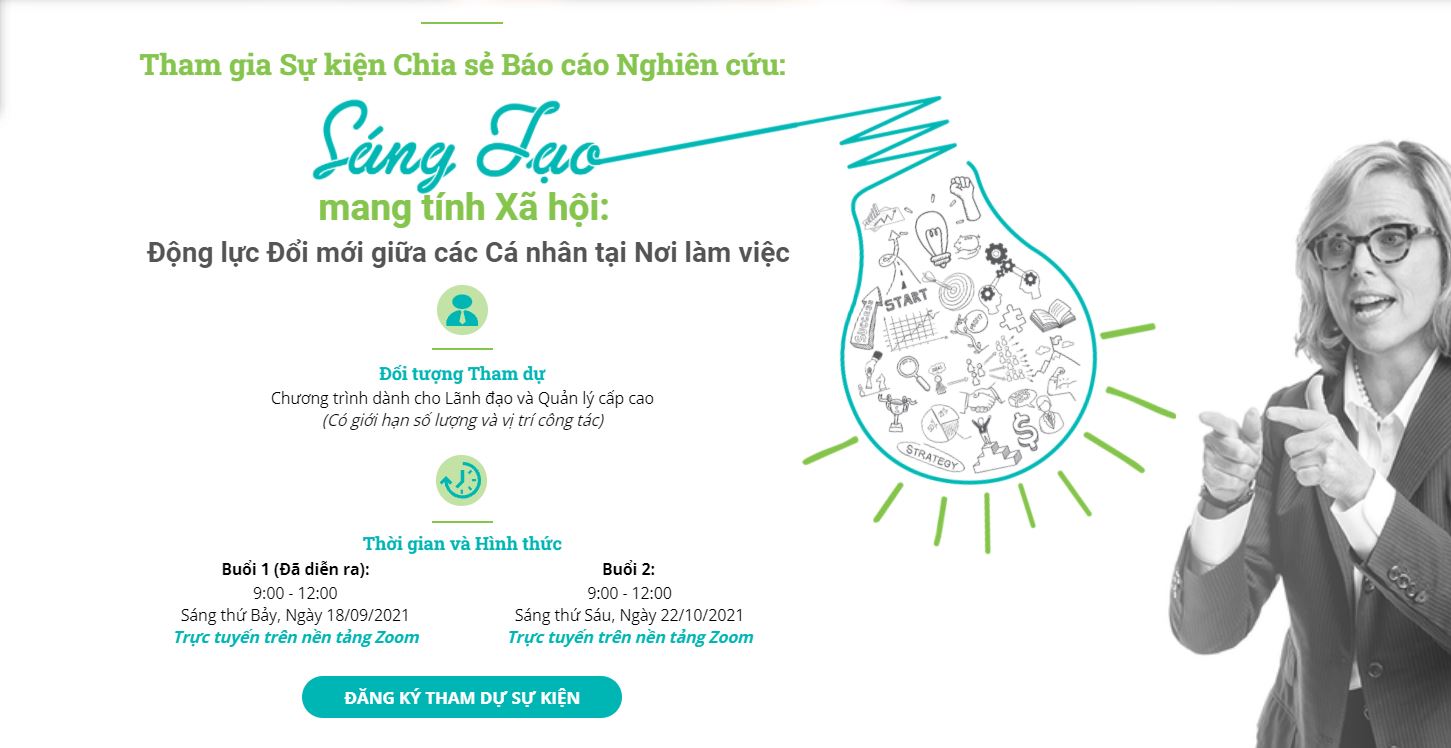 Tham gia Sự kiện Chia sẻ Báo cáo Nghiên cứu:

Sáng Tạo

mang tính Xã hội:

Động lực Đổi mới giữa các Cá nhân tại Nơi làm việc

Đối tượng Tham dự

Chương trình dành cho Lãnh đạo và Quản lý cấp cao

(Có giới hạn số lượng và vị trí công tác)

Thời gian và Hình thức

Buổi 1 (Đã diễn ra):
9:00 - 12:00
Sáng thứ Bảy, Ngày 18/09/2021
Trực tuyến trên nền tảng Zoom

Buổi 2:
9:00 - 12:00
Sáng thứ Sáu, Ngày 22/10/2021
Trực tuyến trên nền tảng Zoom

ĐĂNG KÝ THAM DỰ SỰ KIỆN

START

STRATEGY